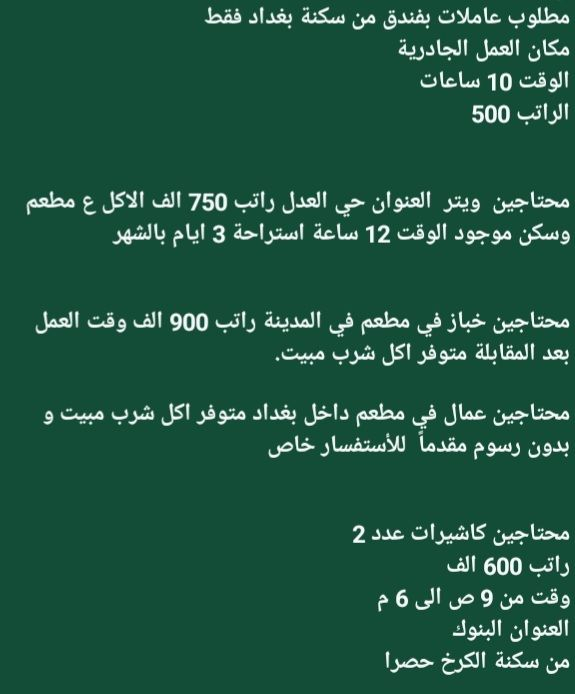 مطلوب عاملات بفندق من سكنة بغداد فقط
مكان العمل الجادرية
الوقت 10 ساعات
الراتب 500

محتاجين ويتر العنوان حي العدل راتب 750 الف الاكل ع مطعم وسكن موجود الوقت 12 ساعة استراحة 3 ايام بالشهر

محتاجين خباز في مطعم في المدينة راتب 900 الف وقت العمل بعد المقابلة متوفر اكل شرب مبيت.

محتاجين عمال في مطعم داخل بغداد متوفر اكل شرب مبيت و بدون رسوم مقدماً للأستفسار خاص

محتاجين كاشيرات عدد 2
راتب 600 الف
وقت من 9 ص الى 6 م
العنوان البنوك
من سكنة الكرخ حصرا